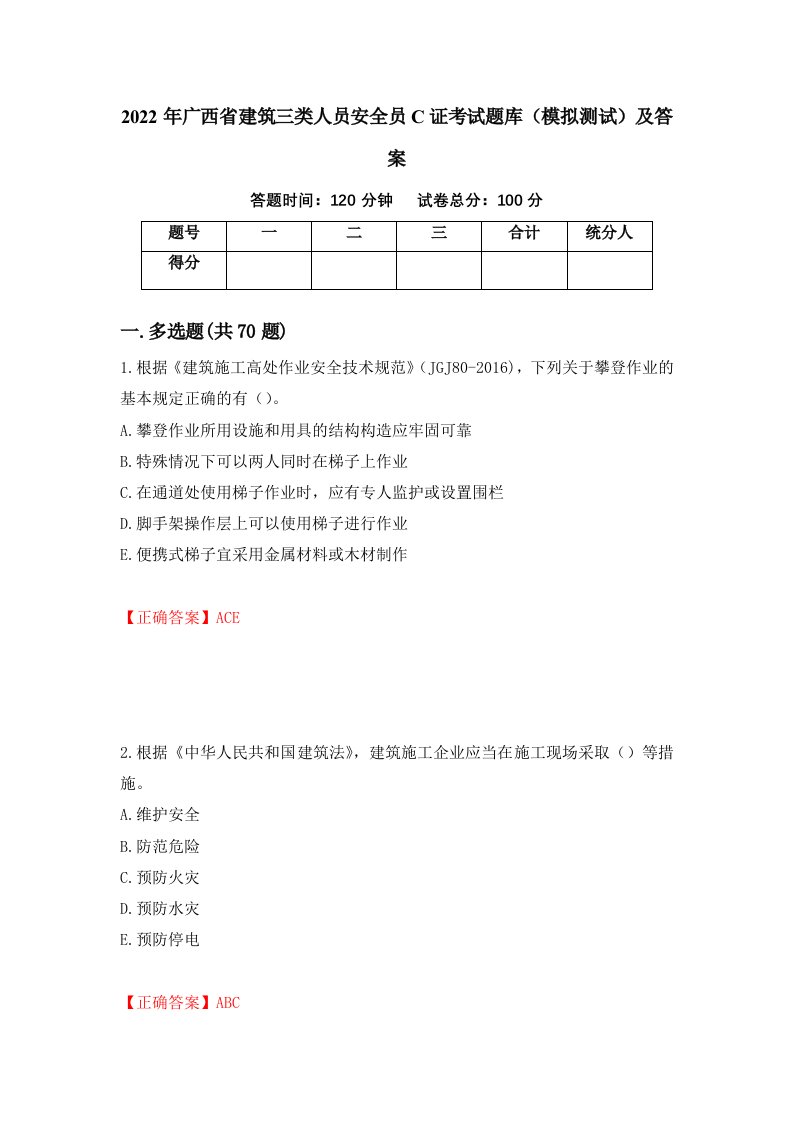 2022年广西省建筑三类人员安全员C证考试题库（模拟测试）及答案

答题时间：120分钟　试卷总分：100分

| 题号 | 一 | 二 | 三 | 合计 | 统分人 |
|---|---|---|---|---|---|
| 得分 |  |  |  |  |  |

一.多选题(共70题)

1.根据《建筑施工高处作业安全技术规范》(JGJ80-2016)，下列关于攀登作业的基本规定正确的有（）。

A.攀登作业所用设施和用具的结构构造应牢固可靠

B.特殊情况下可以两人同时在梯子上作业

C.在通道处使用梯子作业时，应有专人监护或设置围栏

D.脚手架操作层上可以使用梯子进行作业

E.便携式梯子宜采用金属材料或木材制作

【正确答案】ACE

2.根据《中华人民共和国建筑法》，建筑施工企业应当在施工现场采取（）等措施。

A.维护安全

B.防范危险

C.预防火灾

D.预防水灾

E.预防停电

【正确答案】ABC